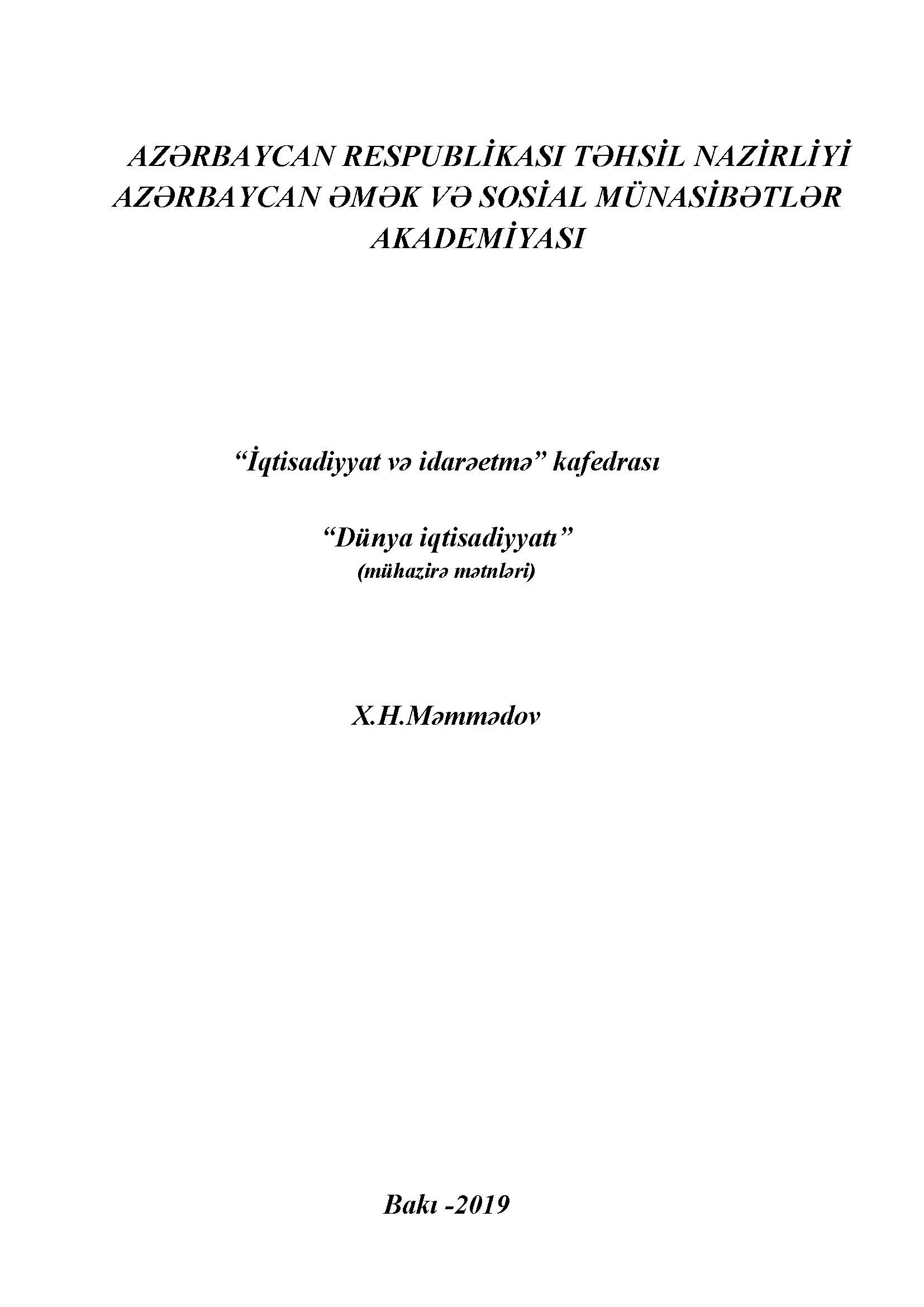 AZƏRBAYCAN RESPUBLİKASI TƏHSİL NAZİRLİYİ
AZƏRBAYCAN ƏMƏK VƏ SOSİAL MÜNASİBƏTLƏR AKADEMİYASI

"İqtisadiyyat və idarəetmə" kafedrası

"Dünya iqtisadiyyatı"
(mühazirə mətnləri)

X.H.Məmmədov

Bakı -2019